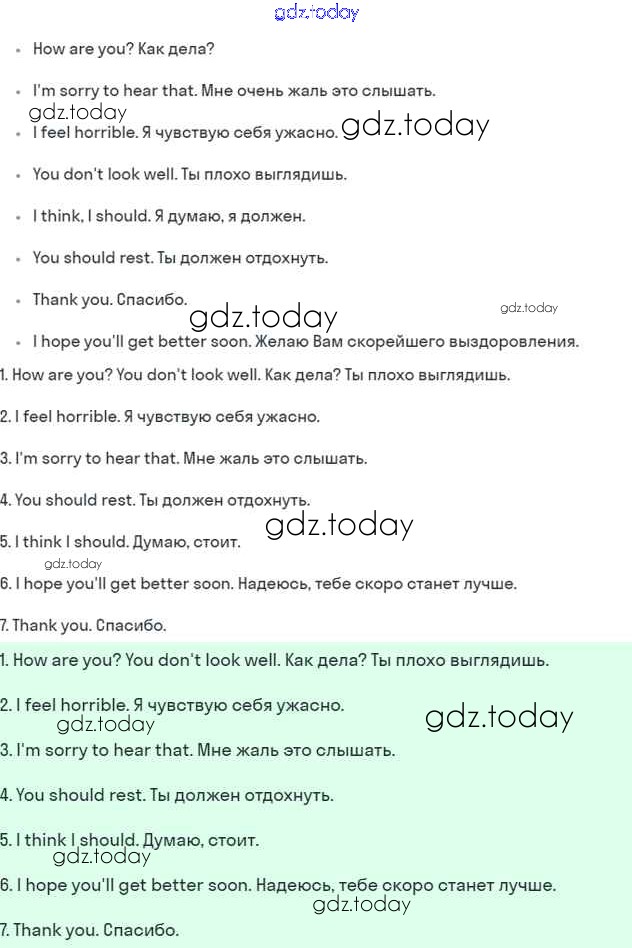 gdz.today

- How are you? Как дела?
- I'm sorry to hear that. Мне очень жаль это слышать.

gdz.today
- I feel horrible. Я чувствую себя ужасно. gdz.today
- You don't look well. Ты плохо выглядишь.
- I think, I should. Я думаю, я должен.
- You should rest. Ты должен отдохнуть.
- Thank you. Спасибо.

gdz.today gdz.today
- I hope you'll get better soon. Желаю Вам скорейшего выздоровления.

1. How are you? You don't look well. Как дела? Ты плохо выглядишь.

2. I feel horrible. Я чувствую себя ужасно.

3. I'm sorry to hear that. Мне жаль это слышать.

4. You should rest. Ты должен отдохнуть.

gdz.today
5. I think I should. Думаю, стоит.

gdz.today
6. I hope you'll get better soon. Надеюсь, тебе скоро станет лучше.

7. Thank you. Спасибо.

1. How are you? You don't look well. Как дела? Ты плохо выглядишь.

2. I feel horrible. Я чувствую себя ужасно.

gdz.today gdz.today
3. I'm sorry to hear that. Мне жаль это слышать.

4. You should rest. Ты должен отдохнуть.

5. I think I should. Думаю, стоит.

gdz.today
6. I hope you'll get better soon. Надеюсь, тебе скоро станет лучше.

gdz.today
7. Thank you. Спасибо.